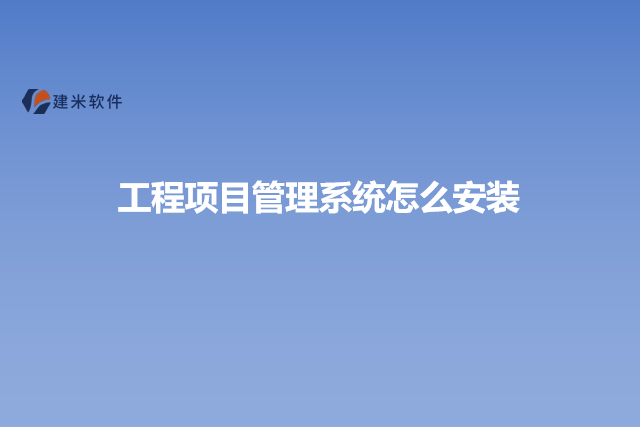 建米软件

工程项目管理系统怎么安装